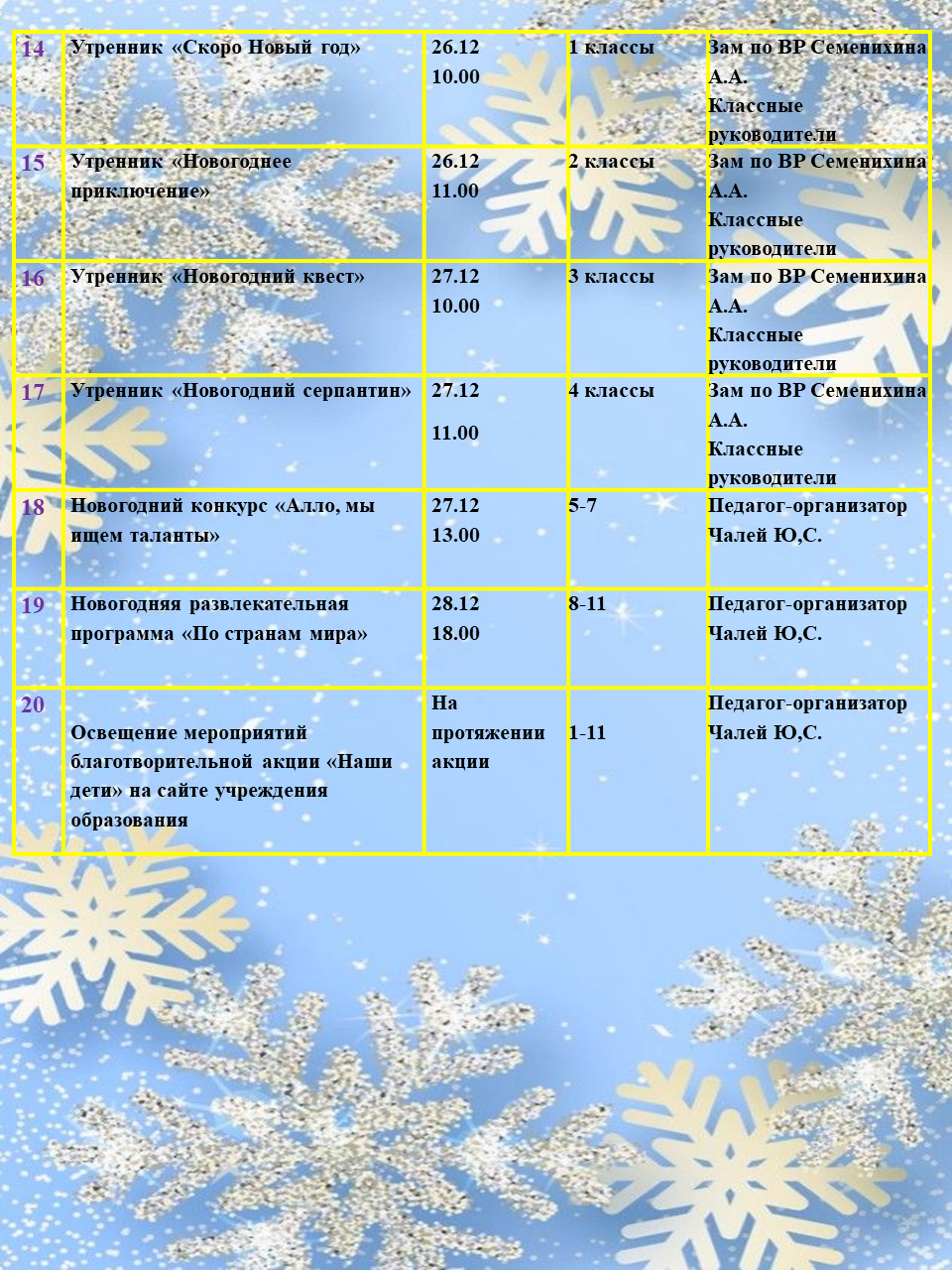 | 14 | Утренник «Скоро Новый год» | 26.12 10.00 | 1 классы | Зам по ВР Семенихина А.А. Классные руководители |
|---|---|---|---|---|
| 15 | Утренник «Новогоднее приключение» | 26.12 11.00 | 2 классы | Зам по ВР Семенихина А.А. Классные руководители |
| 16 | Утренник «Новогодний квест» | 27.12 10.00 | 3 классы | Зам по ВР Семенихина А.А. Классные руководители |
| 17 | Утренник «Новогодний серпантин» | 27.12 11.00 | 4 классы | Зам по ВР Семенихина А.А. Классные руководители |
| 18 | Новогодний конкурс «Алло, мы ищем таланты» | 27.12 13.00 | 5-7 | Педагог-организатор Чалей Ю,С. |
| 19 | Новогодняя развлекательная программа «По странам мира» | 28.12 18.00 | 8-11 | Педагог-организатор Чалей Ю,С. |
| 20 | Освещение мероприятий благотворительной акции «Наши дети» на сайте учреждения образования | На протяжении акции | 1-11 | Педагог-организатор Чалей Ю,С. |